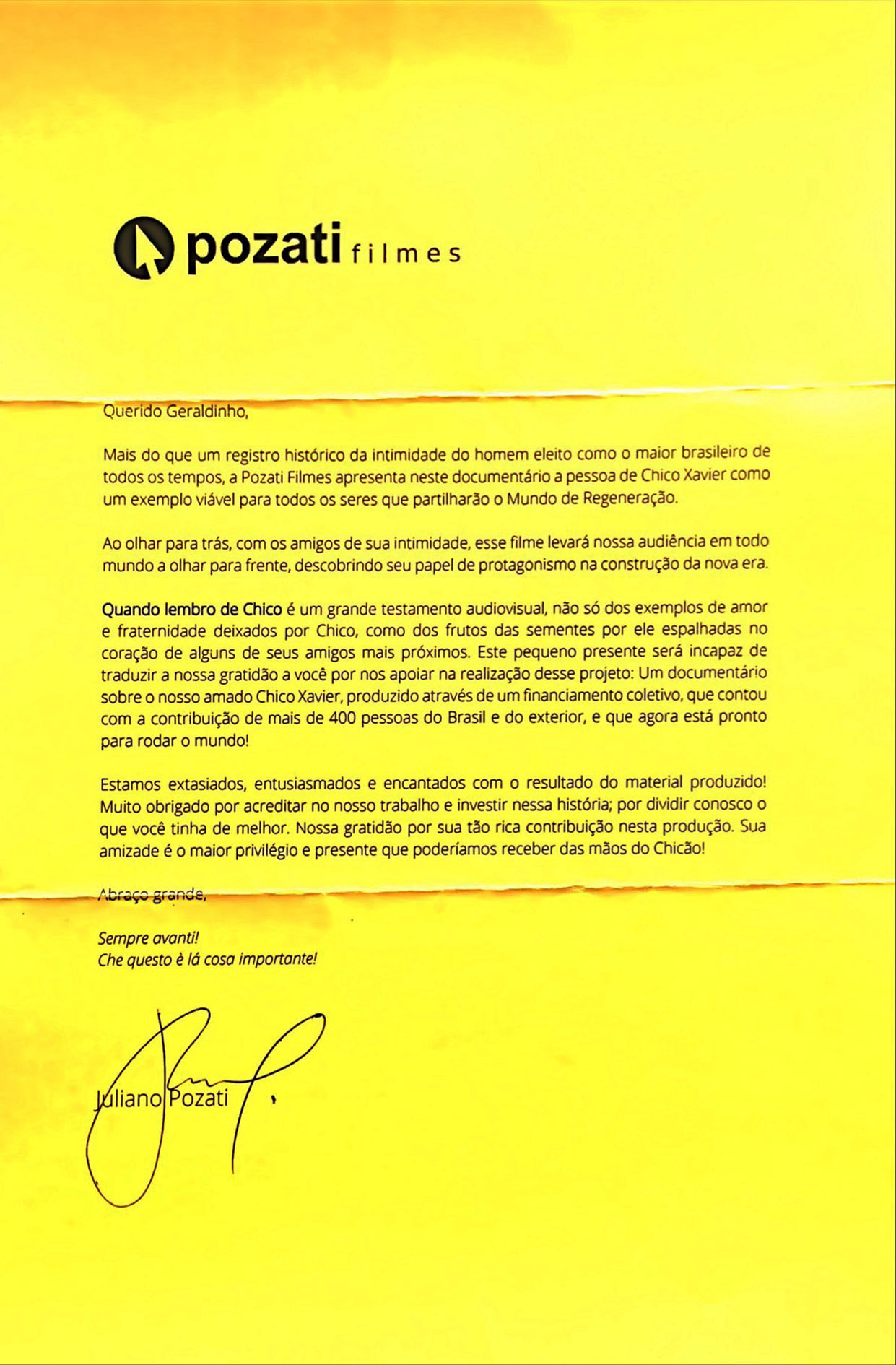 pozati filmes

Querido Geraldinho,

Mais do que um registro histórico da intimidade do homem eleito como o maior brasileiro de todos os tempos, a Pozati Filmes apresenta neste documentário a pessoa de Chico Xavier como um exemplo viável para todos os seres que partilharão o Mundo de Regeneração.

Ao olhar para trás, com os amigos de sua intimidade, esse filme levará nossa audiência em todo mundo a olhar para frente, descobrindo seu papel de protagonismo na construção da nova era.

Quando lembro de Chico é um grande testamento audiovisual, não só dos exemplos de amor e fraternidade deixados por Chico, como dos frutos das sementes por ele espalhadas no coração de alguns de seus amigos mais próximos. Este pequeno presente será incapaz de traduzir a nossa gratidão a você por nos apoiar na realização desse projeto: Um documentário sobre o nosso amado Chico Xavier, produzido através de um financiamento coletivo, que contou com a contribuição de mais de 400 pessoas do Brasil e do exterior, e que agora está pronto para rodar o mundo!

Estamos extasiados, entusiasmados e encantados com o resultado do material produzido! Muito obrigado por acreditar no nosso trabalho e investir nessa história; por dividir conosco o que você tinha de melhor. Nossa gratidão por sua tão rica contribuição nesta produção. Sua amizade é o maior privilégio e presente que poderíamos receber das mãos do Chicão!

Abraço grande,

Sempre avanti!
Che questo è lá cosa importante!

Juliano Pozati